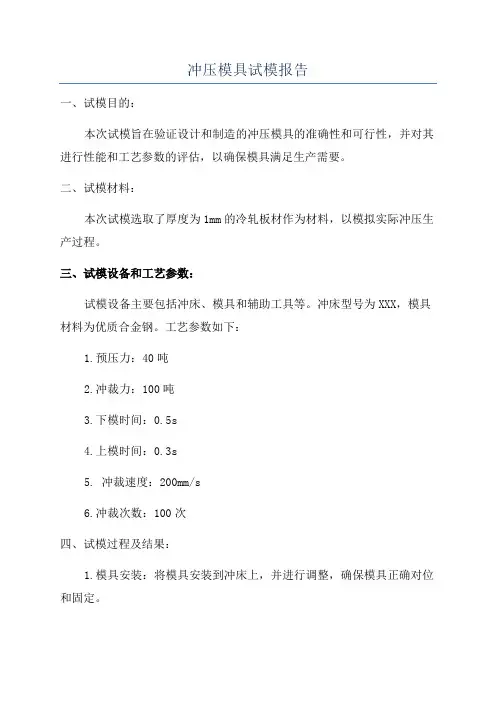 冲压模具试模报告

一、试模目的：

本次试模旨在验证设计和制造的冲压模具的准确性和可行性，并对其进行性能和工艺参数的评估，以确保模具满足生产需要。

二、试模材料：

本次试模选取了厚度为1mm的冷轧板材作为材料，以模拟实际冲压生产过程。

三、试模设备和工艺参数：

试模设备主要包括冲床、模具和辅助工具等。冲床型号为XXX，模具材料为优质合金钢。工艺参数如下：

1.预压力：40吨

2.冲裁力：100吨

3.下模时间：0.5s

4.上模时间：0.3s

5. 冲裁速度：200mm/s

6.冲裁次数：100次

四、试模过程及结果：

1.模具安装：将模具安装到冲床上，并进行调整，确保模具正确对位和固定。